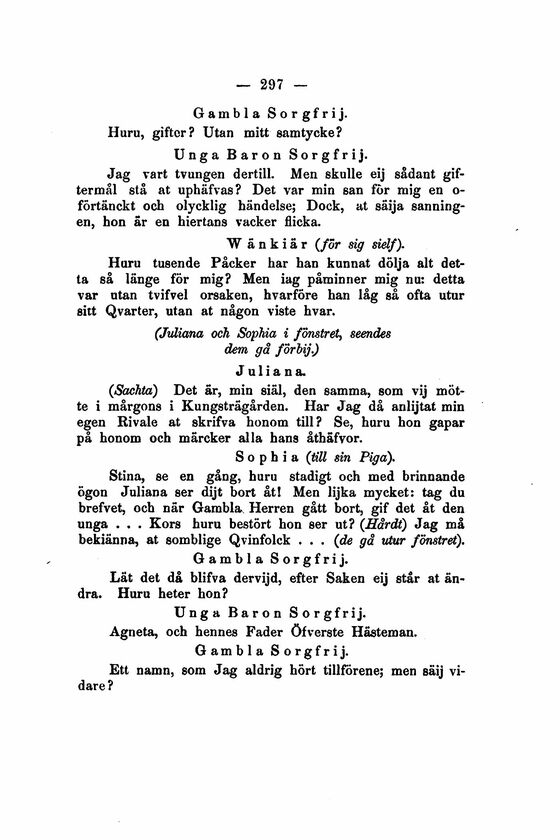 — 297 —

Gambla Sorgfrij.

Huru, gifter? Utan mitt samtycke?

Unga Baron Sorgfrij.

Jag vart tvungen dertill. Men skulle eij sådant giftermål stå at uphäfvas? Det var min san för mig en oförtänckt och olycklig händelse; Dock, at säija sanningen, hon är en hiertans vacker flicka.

Wänkiär (för sig sielf).

Huru tusende Påcker har han kunnat dölja alt detta så länge för mig? Men iag påminner mig nu: detta var utan tvifvel orsaken, hvarföre han låg så ofta utur sitt Qvarter, utan at någon viste hvar.

(Juliana och Sophia i fönstret, seendes dem gå förbij.)

Juliana.

(Sachta) Det är, min siäl, den samma, som vij mötte i mårgons i Kungsträgården. Har Jag då anlijtat min egen Rivale at skrifva honom till? Se, huru hon gapar på honom och märcker alla hans åthäfvor.

Sophia (till sin Piga).

Stina, se en gång, huru stadigt och med brinnande ögon Juliana ser dijt bort åt! Men lijka mycket: tag du brefvet, och när Gambla Herren gått bort, gif det åt den unga . . . Kors huru bestört hon ser ut? (Hårdt) Jag må bekiänna, at somblige Qvinfolck . . . (de gå utur fönstret).

Gambla Sorgfrij.

Lät det då blifva dervijd, efter Saken eij står at ändra. Huru heter hon?

Unga Baron Sorgfrij.

Agneta, och hennes Fader Öfverste Hästeman.

Gambla Sorgfrij.

Ett namn, som Jag aldrig hört tillförene; men säij vidare?